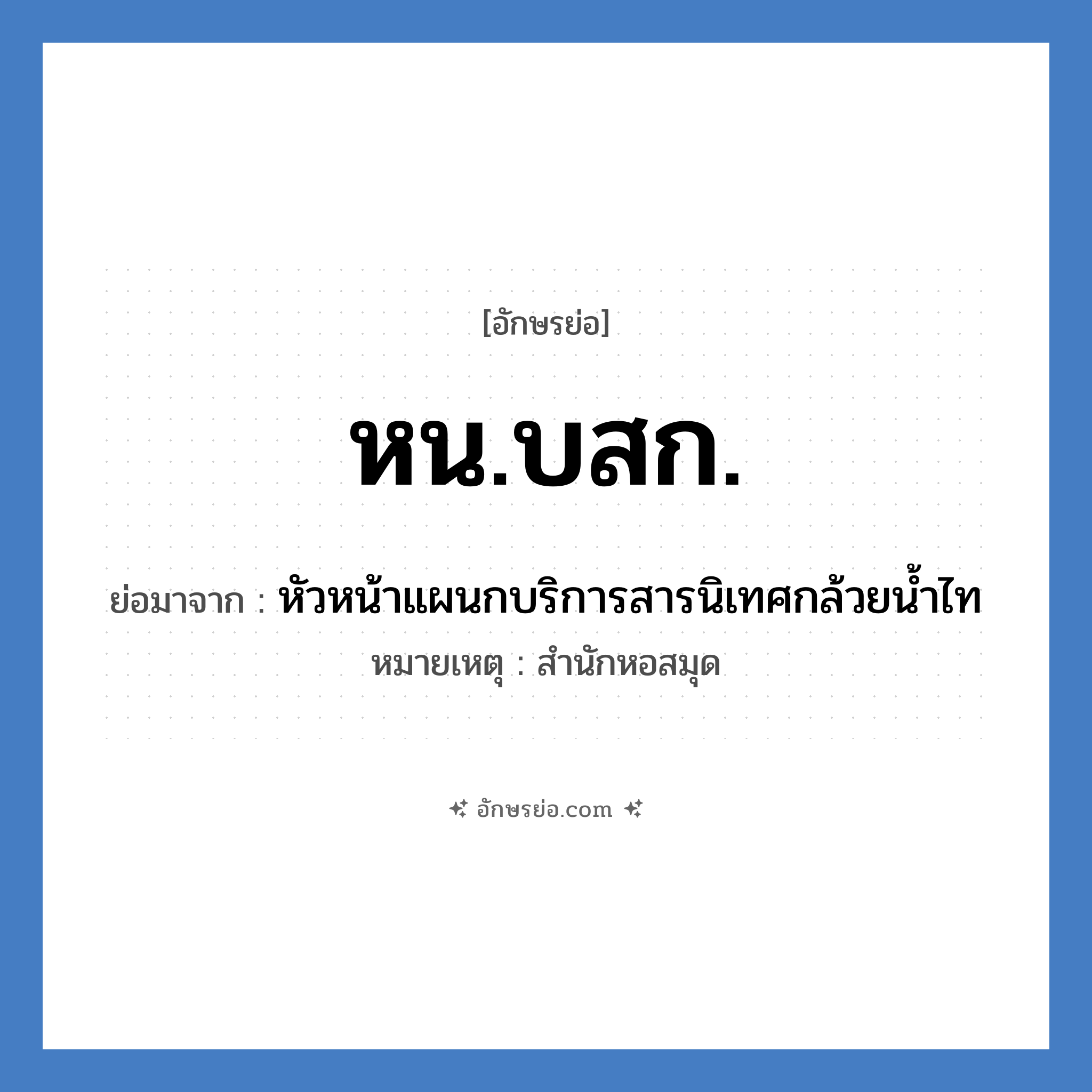 [อักษรย่อ]

หน.บสก.

ย่อมาจาก : หัวหน้าแผนกบริการสารนิเทศกล้วยน้ำไท

หมายเหตุ : สำนักหอสมุด

อักษรย่อ.com